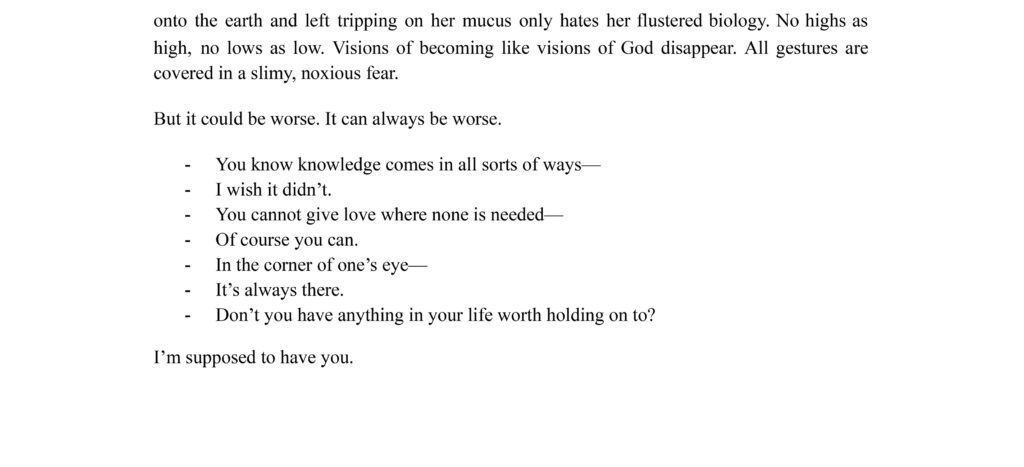 onto the earth and left tripping on her mucus only hates her flustered biology. No highs as high, no lows as low. Visions of becoming like visions of God disappear. All gestures are covered in a slimy, noxious fear.

But it could be worse. It can always be worse.

- You know knowledge comes in all sorts of ways—
- I wish it didn’t.
- You cannot give love where none is needed—
- Of course you can.
- In the corner of one’s eye—
- It’s always there.
- Don’t you have anything in your life worth holding on to?

I’m supposed to have you.